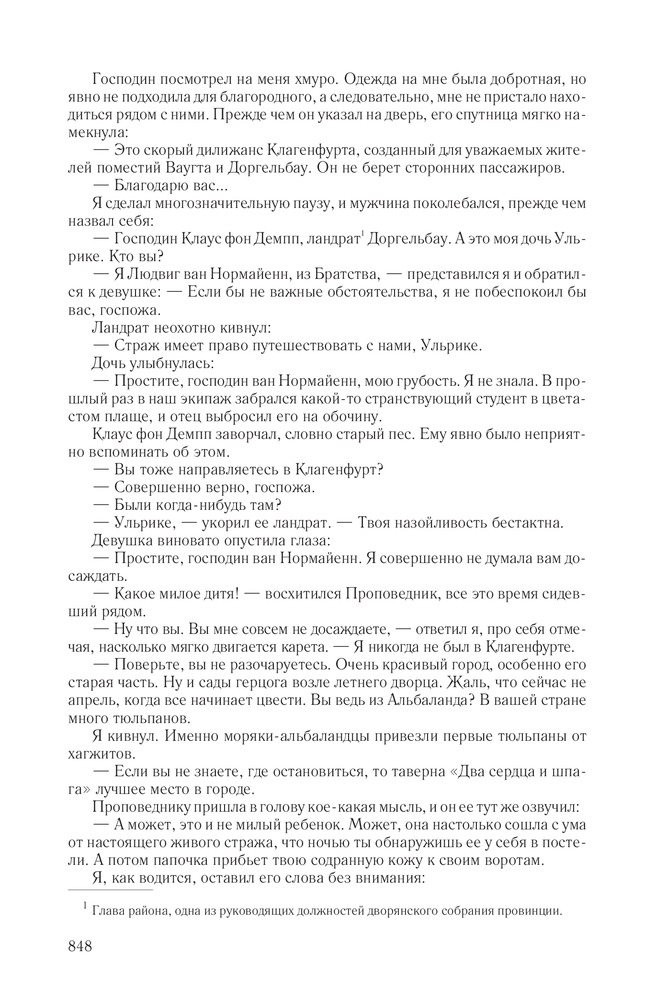 Господин посмотрел на меня хмуро. Одежда на мне была добротная, но явно не подходила для благородного, а следовательно, мне не пристало находиться рядом с ними. Прежде чем он указал на дверь, его спутница мягко намекнула:

— Это скорый дилижанс Клагенфурта, созданный для уважаемых жителей поместий Ваугта и Доргельбау. Он не берет сторонних пассажиров.

— Благодарю вас...

Я сделал многозначительную паузу, и мужчина поколебался, прежде чем назвал себя:

— Господин Клаус фон Демпп, ландрат$^1$ Доргельбау. А это моя дочь Ульрике. Кто вы?

— Я Людвиг ван Нормайенн, из Братства, — представился я и обратился к девушке: — Если бы не важные обстоятельства, я не побеспокоил бы вас, госпожа.

Ландрат неохотно кивнул:

— Страж имеет право путешествовать с нами, Ульрике.

Дочь улыбнулась:

— Простите, господин ван Нормайенн, мою грубость. Я не знала. В прошлый раз в наш экипаж забрался какой-то странствующий студент в цветастом плаще, и отец выбросил его на обочину.

Клаус фон Демпп заворчал, словно старый пес. Ему явно было неприятно вспоминать об этом.

— Вы тоже направляетесь в Клагенфурт?

— Совершенно верно, госпожа.

— Были когда-нибудь там?

— Ульрике, — укорил ее ландрат. — Твоя назойливость бестактна.

Девушка виновато опустила глаза:

— Простите, господин ван Нормайенн. Я совершенно не думала вам досаждать.

— Какое милое дитя! — восхитился Проповедник, все это время сидевший рядом.

— Ну что вы. Вы мне совсем не досаждаете, — ответил я, про себя отмечая, насколько мягко двигается карета. — Я никогда не был в Клагенфурте.

— Поверьте, вы не разочаруетесь. Очень красивый город, особенно его старая часть. Ну и сады герцога возле летнего дворца. Жаль, что сейчас не апрель, когда все начинает цвести. Вы ведь из Альбаланда? В вашей стране много тюльпанов.

Я кивнул. Именно моряки-альбаландцы привезли первые тюльпаны от хагжитов.

— Если вы не знаете, где остановиться, то таверна «Два сердца и шпага» лучшее место в городе.

Проповеднику пришла в голову кое-какая мысль, и он ее тут же озвучил:

— А может, это и не милый ребенок. Может, она настолько сошла с ума от настоящего живого стража, что ночью ты обнаружишь ее у себя в постели. А потом папочка прибьет твою содранную кожу к своим воротам.

Я, как водится, оставил его слова без внимания:

$^1$ Глава района, одна из руководящих должностей дворянского собрания провинции.

848